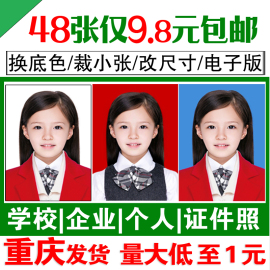 48张仅9.8元包邮

换底色/裁小张/改尺寸/电子版

学校|企业|个人|证件照

重庆发货 量大低至1元